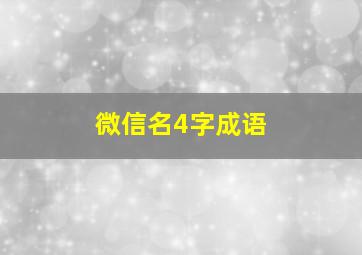 微信名4字成语